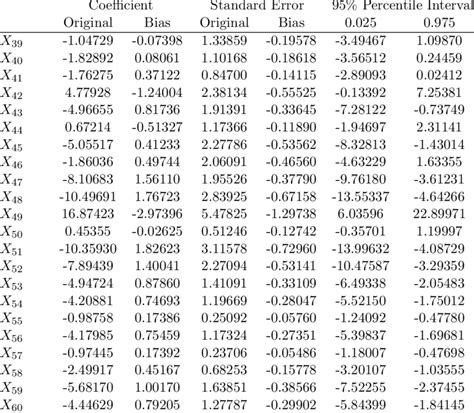 | | Coefficient | | Standard Error | | 95% Percentile Interval | |
|---|---|---|---|---|---|---|
| | Original | Bias | Original | Bias | 0.025 | 0.975 |
| $X_{39}$ | -1.04729 | -0.07398 | 1.33859 | -0.19578 | -3.49467 | 1.09870 |
| $X_{40}$ | -1.82892 | 0.08061 | 1.10168 | -0.18618 | -3.56512 | 0.24459 |
| $X_{41}$ | -1.76275 | 0.37122 | 0.84700 | -0.14115 | -2.89093 | 0.02412 |
| $X_{42}$ | 4.77928 | -1.24004 | 2.38134 | -0.55525 | -0.13392 | 7.25381 |
| $X_{43}$ | -4.96655 | 0.81736 | 1.91391 | -0.33645 | -7.28122 | -0.73749 |
| $X_{44}$ | 0.67214 | -0.51327 | 1.17366 | -0.11890 | -1.94697 | 2.31141 |
| $X_{45}$ | -5.05517 | 0.41233 | 2.27786 | -0.53562 | -8.32813 | -1.43014 |
| $X_{46}$ | -1.86036 | 0.49744 | 2.06091 | -0.46560 | -4.63229 | 1.63355 |
| $X_{47}$ | -8.10683 | 1.56110 | 1.95526 | -0.37790 | -9.76180 | -3.61231 |
| $X_{48}$ | -10.49691 | 1.76723 | 2.83925 | -0.67158 | -13.55337 | -4.64266 |
| $X_{49}$ | 16.87423 | -2.97396 | 5.47825 | -1.29738 | 6.03596 | 22.89971 |
| $X_{50}$ | 0.45355 | -0.02625 | 0.51246 | -0.12742 | -0.35701 | 1.19997 |
| $X_{51}$ | -10.35930 | 1.82623 | 3.11578 | -0.72960 | -13.99632 | -4.08729 |
| $X_{52}$ | -7.89439 | 1.40041 | 2.27094 | -0.53141 | -10.47587 | -3.29359 |
| $X_{53}$ | -4.94724 | 0.87860 | 1.41091 | -0.33109 | -6.49338 | -2.05483 |
| $X_{54}$ | -4.20881 | 0.74693 | 1.19669 | -0.28047 | -5.52150 | -1.75012 |
| $X_{55}$ | -0.98758 | 0.17386 | 0.25092 | -0.05760 | -1.24092 | -0.47780 |
| $X_{56}$ | -4.17985 | 0.75459 | 1.17324 | -0.27351 | -5.39837 | -1.69681 |
| $X_{57}$ | -0.97445 | 0.17392 | 0.23706 | -0.05486 | -1.18007 | -0.47698 |
| $X_{58}$ | -2.49917 | 0.45167 | 0.68253 | -0.15778 | -3.20107 | -1.03555 |
| $X_{59}$ | -5.68170 | 1.00170 | 1.63851 | -0.38566 | -7.52255 | -2.37455 |
| $X_{60}$ | -4.44629 | 0.79205 | 1.27787 | -0.29902 | -5.84399 | -1.84145 |